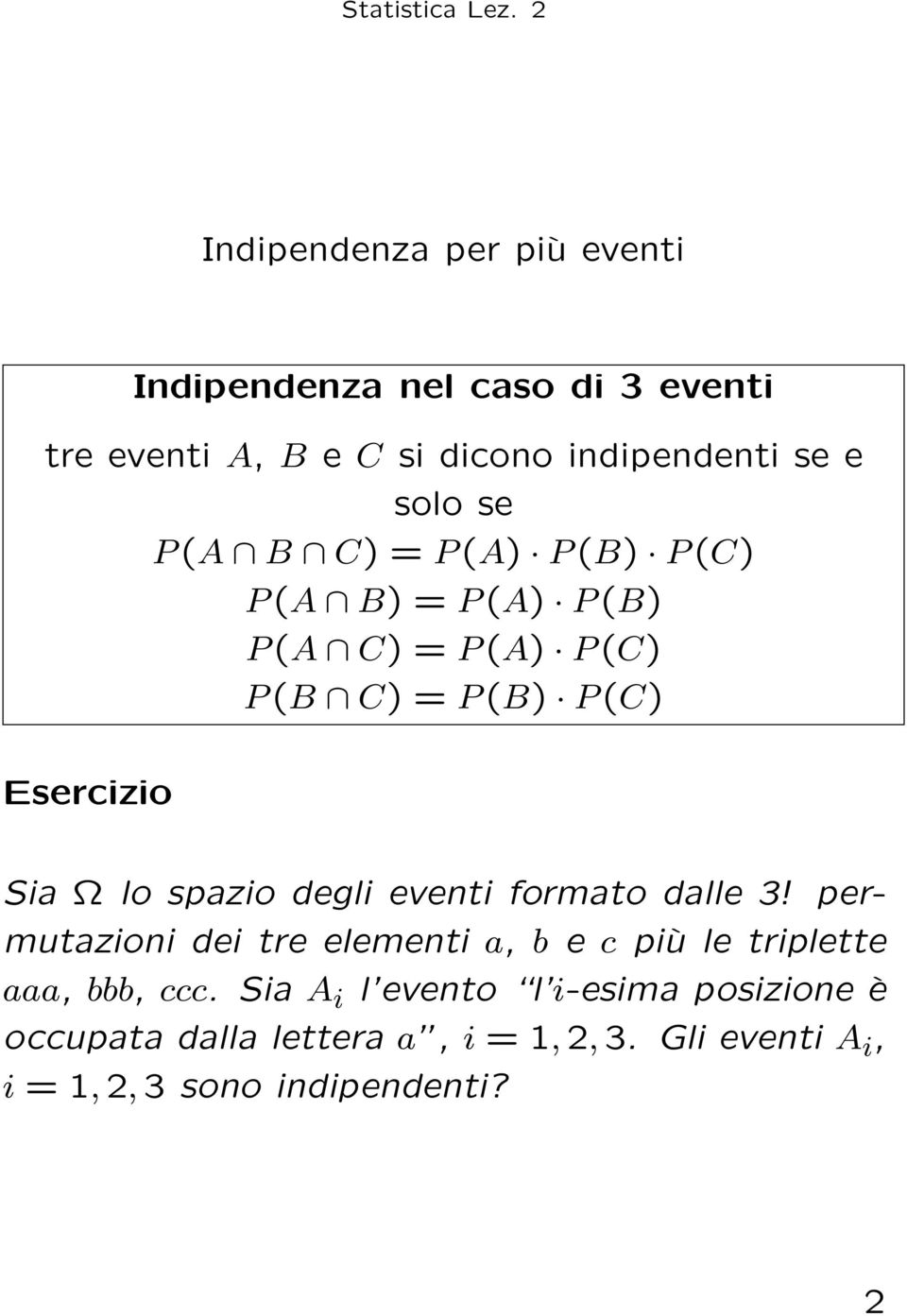 Statistica Lez. 2

Indipendenza per più eventi

Indipendenza nel caso di 3 eventi

tre eventi $A$, $B$ e $C$ si dicono indipendenti se e solo se

$P(A \cap B \cap C) = P(A) \cdot P(B) \cdot P(C)$
$P(A \cap B) = P(A) \cdot P(B)$
$P(A \cap C) = P(A) \cdot P(C)$
$P(B \cap C) = P(B) \cdot P(C)$

Esercizio

Sia $\Omega$ lo spazio degli eventi formato dalle 3! permutazioni dei tre elementi $a$, $b$ e $c$ più le triplette $aaa$, $bbb$, $ccc$. Sia $A_i$ l'evento "l'$i$-esima posizione è occupata dalla lettera $a$", $i = 1, 2, 3$. Gli eventi $A_i$, $i = 1, 2, 3$ sono indipendenti?

2